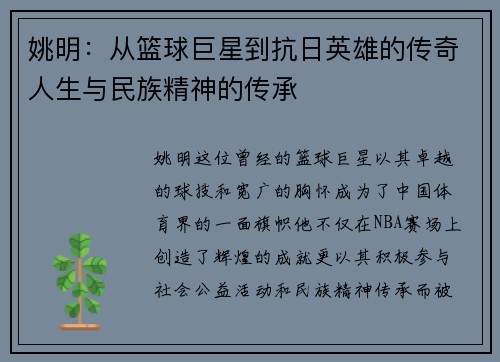 姚明：从篮球巨星到抗日英雄的传奇人生与民族精神的传承

姚明这位曾经的篮球巨星以其卓越的球技和宽广的胸怀成为了中国体育界的一面旗帜他不仅在NBA赛场上创造了辉煌的成就更以其积极参与社会公益活动和民族精神传承而被